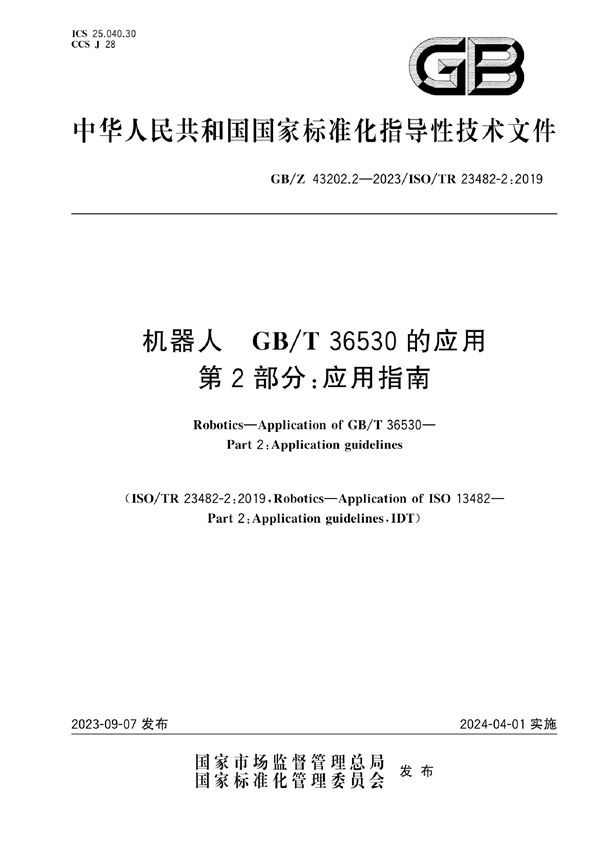 ICS 25.040.30
CCS J 28

GB

中华人民共和国国家标准化指导性技术文件

GB/Z 43202.2—2023/ISO/TR 23482-2:2019

机器人 GB/T 36530 的应用
第 2 部分:应用指南

Robotics—Application of GB/T 36530—
Part 2:Application guidelines

(ISO/TR 23482-2:2019,Robotics—Application of ISO 13482—
Part 2:Application guidelines,IDT)

2023-09-07 发布

2024-04-01 实施

国家市场监督管理总局
国家标准化管理委员会 发布